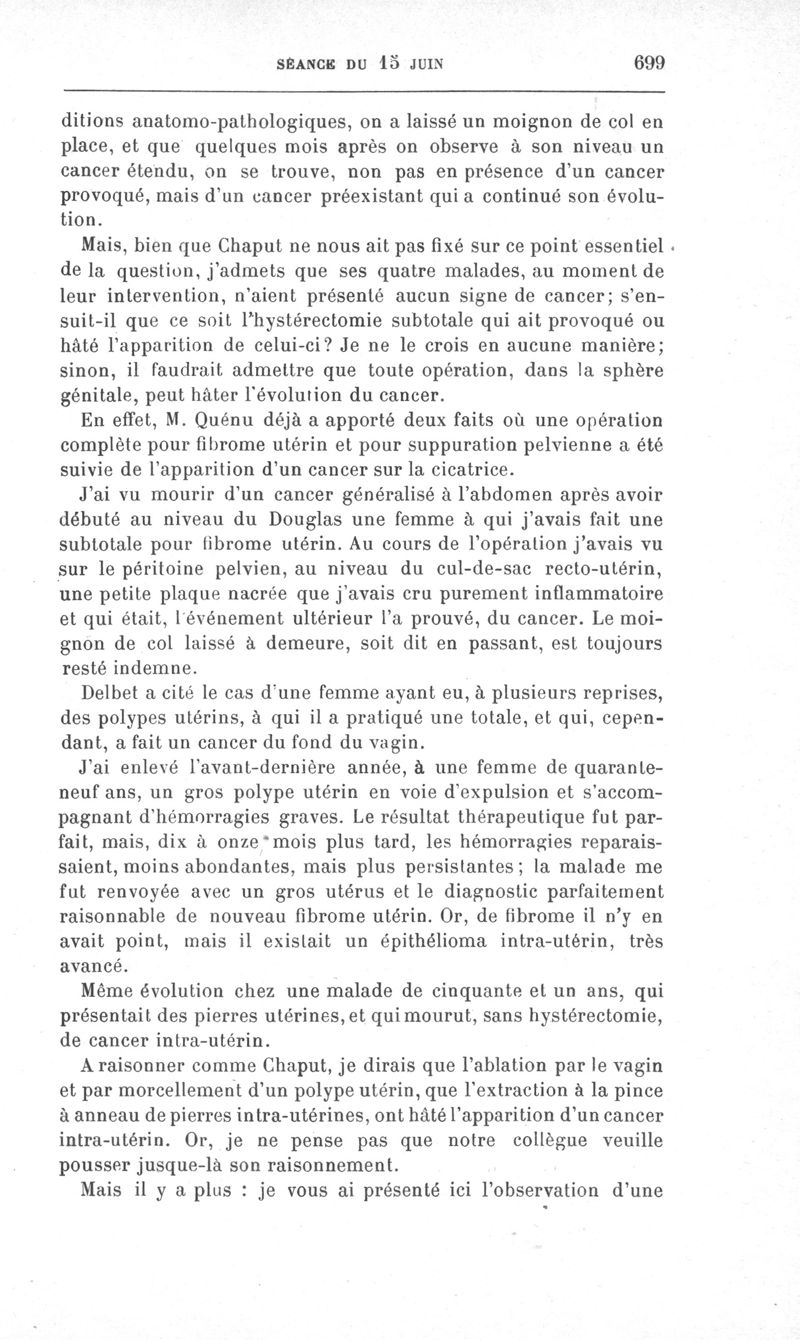 SÉANCE DU 15 JUIN 699

ditions anatomo-pathologiques, on a laissé un moignon de col en place, et que quelques mois après on observe à son niveau un cancer étendu, on se trouve, non pas en présence d'un cancer provoqué, mais d'un cancer préexistant qui a continué son évolution.

Mais, bien que Chaput ne nous ait pas fixé sur ce point essentiel de la question, j'admets que ses quatre malades, au moment de leur intervention, n'aient présenté aucun signe de cancer; s'ensuit-il que ce soit l'hystérectomie subtotale qui ait provoqué ou hâté l'apparition de celui-ci? Je ne le crois en aucune manière; sinon, il faudrait admettre que toute opération, dans la sphère génitale, peut hâter l'évolution du cancer.

En effet, M. Quénu déjà a apporté deux faits où une opération complète pour fibrome utérin et pour suppuration pelvienne a été suivie de l'apparition d'un cancer sur la cicatrice.

J'ai vu mourir d'un cancer généralisé à l'abdomen après avoir débuté au niveau du Douglas une femme à qui j'avais fait une subtotale pour fibrome utérin. Au cours de l'opération j'avais vu sur le péritoine pelvien, au niveau du cul-de-sac recto-utérin, une petite plaque nacrée que j'avais cru purement inflammatoire et qui était, l'événement ultérieur l'a prouvé, du cancer. Le moignon de col laissé à demeure, soit dit en passant, est toujours resté indemne.

Delbet a cité le cas d'une femme ayant eu, à plusieurs reprises, des polypes utérins, à qui il a pratiqué une totale, et qui, cependant, a fait un cancer du fond du vagin.

J'ai enlevé l'avant-dernière année, à une femme de quarante-neuf ans, un gros polype utérin en voie d'expulsion et s'accompagnant d'hémorragies graves. Le résultat thérapeutique fut parfait, mais, dix à onze mois plus tard, les hémorragies reparaissaient, moins abondantes, mais plus persistantes; la malade me fut renvoyée avec un gros utérus et le diagnostic parfaitement raisonnable de nouveau fibrome utérin. Or, de fibrome il n'y en avait point, mais il existait un épithélioma intra-utérin, très avancé.

Même évolution chez une malade de cinquante et un ans, qui présentait des pierres utérines, et qui mourut, sans hystérectomie, de cancer intra-utérin.

A raisonner comme Chaput, je dirais que l'ablation par le vagin et par morcellement d'un polype utérin, que l'extraction à la pince à anneau de pierres intra-utérines, ont hâté l'apparition d'un cancer intra-utérin. Or, je ne pense pas que notre collègue veuille pousser jusque-là son raisonnement.

Mais il y a plus : je vous ai présenté ici l'observation d'une